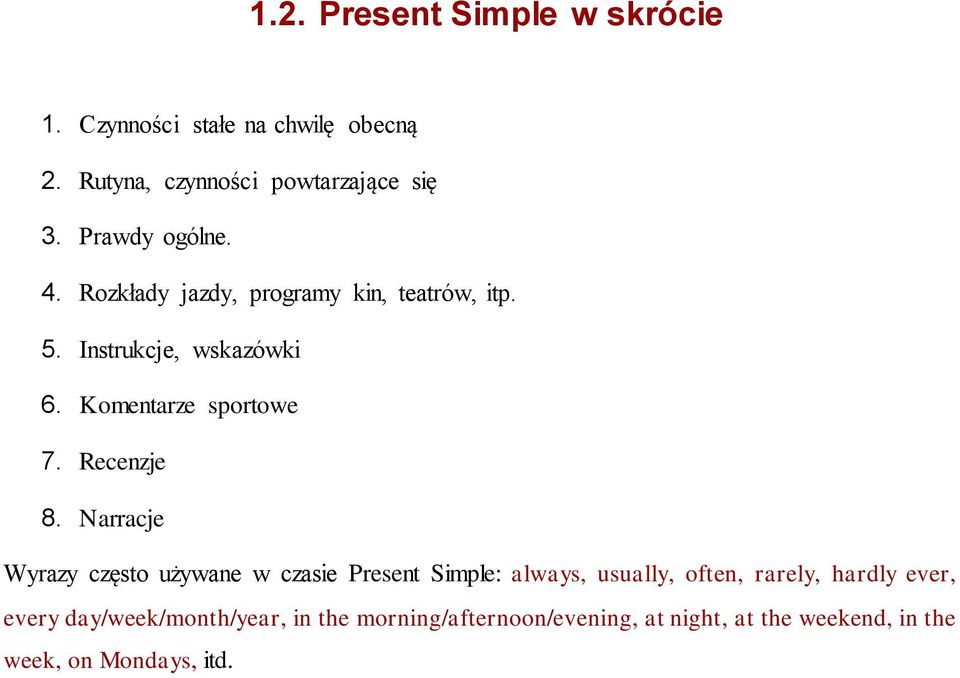 1.2. Present Simple w skrócie

1. Czynności stałe na chwilę obecną
2. Rutyna, czynności powtarzające się
3. Prawdy ogólne.
4. Rozkłady jazdy, programy kin, teatrów, itp.
5. Instrukcje, wskazówki
6. Komentarze sportowe
7. Recenzje
8. Narracje

Wyrazy często używane w czasie Present Simple: always, usually, often, rarely, hardly ever, every day/week/month/year, in the morning/afternoon/evening, at night, at the weekend, in the week, on Mondays, itd.